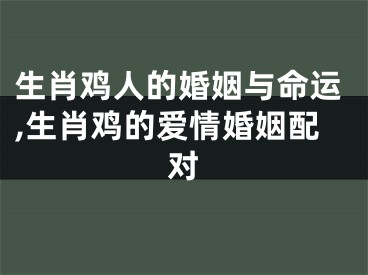 生肖鸡人的婚姻与命运,生肖鸡的爱情婚姻配对